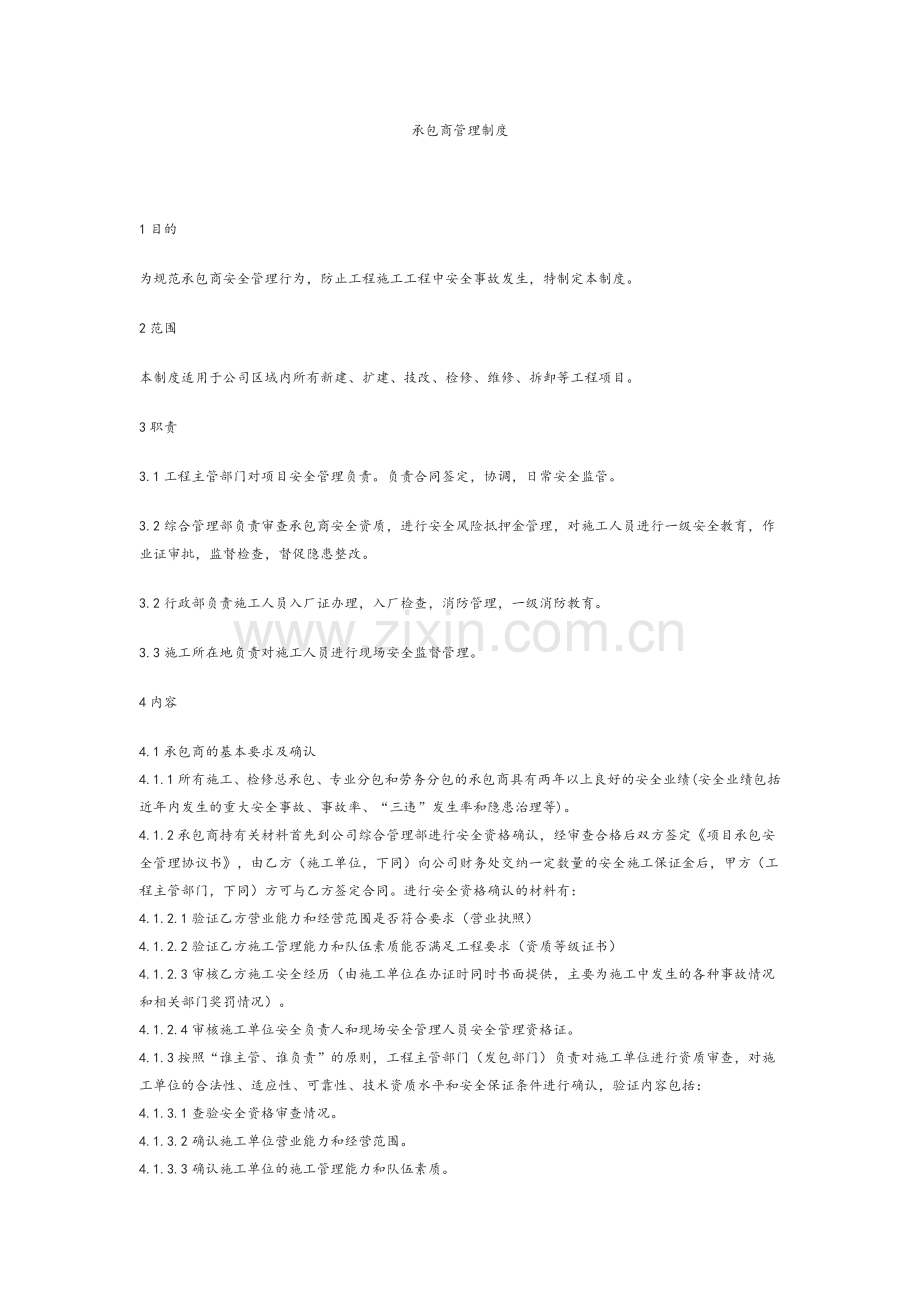 承包商管理制度

1 目的

为规范承包商安全管理行为，防止工程施工工程中安全事故发生，特制定本制度。

2 范围

本制度适用于公司区域内所有新建、扩建、技改、检修、维修、拆卸等工程项目。

3 职责

3.1 工程主管部门对项目安全管理负责。负责合同签定，协调，日常安全监管。

3.2 综合管理部负责审查承包商安全资质，进行安全风险抵押金管理，对施工人员进行一级安全教育，作业证审批，监督检查，督促隐患整改。

3.2 行政部负责施工人员入厂证办理，入厂检查，消防管理，一级消防教育。

3.3 施工所在地负责对施工人员进行现场安全监督管理。

www.zixin.com.cn

4 内容

4.1 承包商的基本要求及确认
4.1.1 所有施工、检修总承包、专业分包和劳务分包的承包商具有两年以上良好的安全业绩(安全业绩包括近年内发生的重大安全事故、事故率、“三违”发生率和隐患治理等)。
4.1.2 承包商持有关材料首先到公司综合管理部进行安全资格确认，经审查合格后双方签定《项目承包安全管理协议书》，由乙方（施工单位，下同）向公司财务处交纳一定数量的安全施工保证金后，甲方（工程主管部门，下同）方可与乙方签定合同。进行安全资格确认的材料有：
4.1.2.1 验证乙方营业能力和经营范围是否符合要求（营业执照）
4.1.2.2 验证乙方施工管理能力和队伍素质能否满足工程要求（资质等级证书）
4.1.2.3 审核乙方施工安全经历（由施工单位在办证时同时书面提供，主要为施工中发生的各种事故情况和相关部门奖罚情况）。
4.1.2.4 审核施工单位安全负责人和现场安全管理人员安全管理资格证。
4.1.3 按照“谁主管、谁负责”的原则，工程主管部门（发包部门）负责对施工单位进行资质审查，对施工单位的合法性、适应性、可靠性、技术资质水平和安全保证条件进行确认，验证内容包括：
4.1.3.1 查验安全资格审查情况。
4.1.3.2 确认施工单位营业能力和经营范围。
4.1.3.3 确认施工单位的施工管理能力和队伍素质。